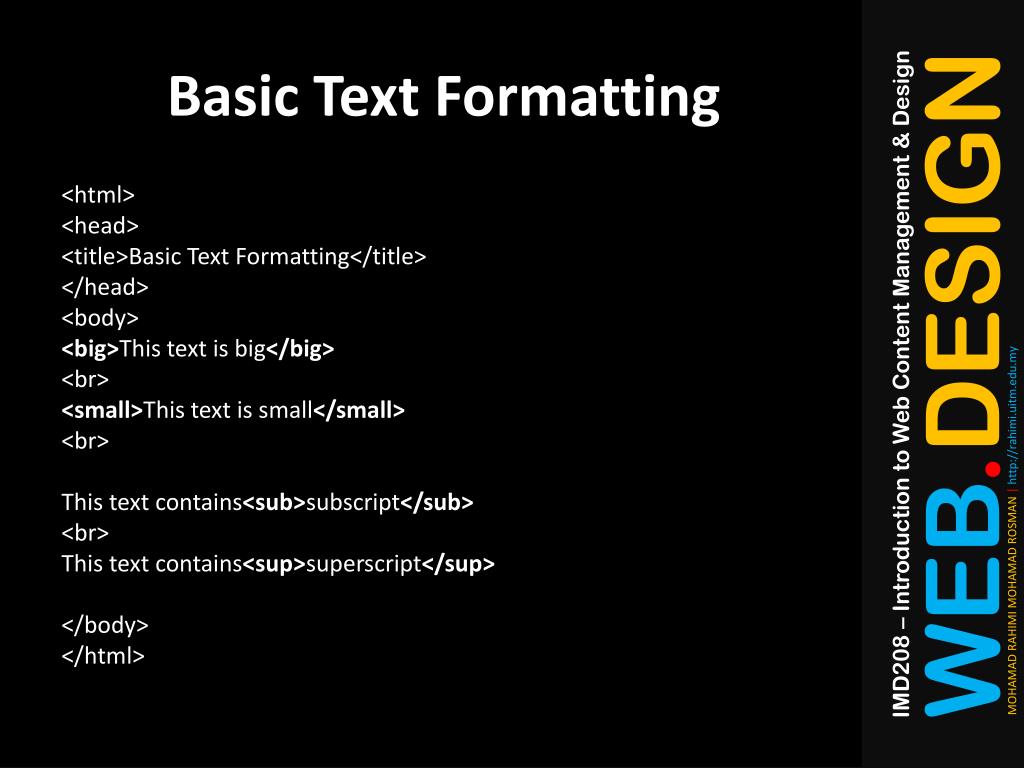 Basic Text Formatting

<html>
<head>
<title>Basic Text Formatting</title>
</head>
<body>
<big>This text is big</big>
<br>
<small>This text is small</small>
<br>

This text contains<sub>subscript</sub>
<br>
This text contains<sup>superscript</sup>

</body>
</html>

IMD208 – Introduction to Web Content Management & Design

WEB.DESIGN

MOHAMAD RAHIMI MOHAMAD ROSMAN | http://rahimi.uitm.edu.my